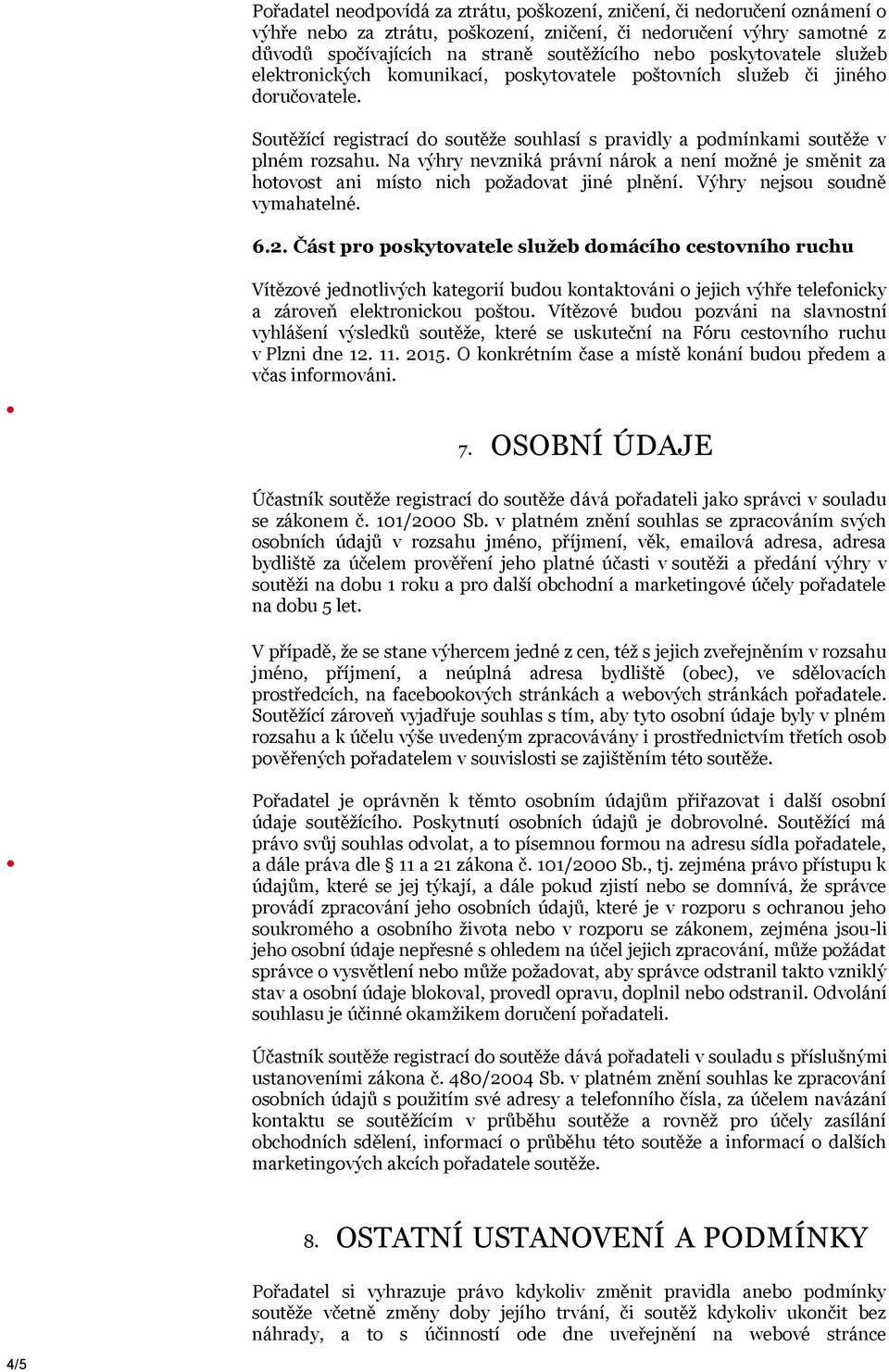 Pořadatel neodpovídá za ztrátu, poškození, zničení, či nedoručení oznámení o výhře nebo za ztrátu, poškození, zničení, či nedoručení výhry samotné z důvodů spočívajících na straně soutěžícího nebo poskytovatele služeb elektronických komunikací, poskytovatele poštovních služeb či jiného doručovatele.

Soutěžící registrací do soutěže souhlasí s pravidly a podmínkami soutěže v plném rozsahu. Na výhry nevzniká právní nárok a není možné je směnit za hotovost ani místo nich požadovat jiné plnění. Výhry nejsou soudně vymahatelné.

6.2. Část pro poskytovatele služeb domácího cestovního ruchu

Vítězové jednotlivých kategorií budou kontaktováni o jejich výhře telefonicky a zároveň elektronickou poštou. Vítězové budou pozváni na slavnostní vyhlášení výsledků soutěže, které se uskuteční na Fóru cestovního ruchu v Plzni dne 12. 11. 2015. O konkrétním čase a místě konání budou předem a včas informováni.

7. OSOBNÍ ÚDAJE

Účastník soutěže registrací do soutěže dává pořadateli jako správci v souladu se zákonem č. 101/2000 Sb. v platném znění souhlas se zpracováním svých osobních údajů v rozsahu jméno, příjmení, věk, emailová adresa, adresa bydliště za účelem prověření jeho platné účasti v soutěži a předání výhry v soutěži na dobu 1 roku a pro další obchodní a marketingové účely pořadatele na dobu 5 let.

V případě, že se stane výhercem jedné z cen, též s jejich zveřejněním v rozsahu jméno, příjmení, a neúplná adresa bydliště (obec), ve sdělovacích prostředcích, na facebookových stránkách a webových stránkách pořadatele. Soutěžící zároveň vyjadřuje souhlas s tím, aby tyto osobní údaje byly v plném rozsahu a k účelu výše uvedeným zpracovávány i prostřednictvím třetích osob pověřených pořadatelem v souvislosti se zajištěním této soutěže.

Pořadatel je oprávněn k těmto osobním údajům přiřazovat i další osobní údaje soutěžícího. Poskytnutí osobních údajů je dobrovolné. Soutěžící má právo svůj souhlas odvolat, a to písemnou formou na adresu sídla pořadatele, a dále práva dle § 11 a 21 zákona č. 101/2000 Sb., tj. zejména právo přístupu k údajům, které se jej týkají, a dále pokud zjistí nebo se domnívá, že správce provádí zpracování jeho osobních údajů, které je v rozporu s ochranou jeho soukromého a osobního života nebo v rozporu se zákonem, zejména jsou-li jeho osobní údaje nepřesné s ohledem na účel jejich zpracování, může požádat správce o vysvětlení nebo může požadovat, aby správce odstranil takto vzniklý stav a osobní údaje blokoval, provedl opravu, doplnil nebo odstranil. Odvolání souhlasu je účinné okamžikem doručení pořadateli.

Účastník soutěže registrací do soutěže dává pořadateli v souladu s příslušnými ustanoveními zákona č. 480/2004 Sb. v platném znění souhlas ke zpracování osobních údajů s použitím své adresy a telefonního čísla, za účelem navázání kontaktu se soutěžícím v průběhu soutěže a rovněž pro účely zasílání obchodních sdělení, informací o průběhu této soutěže a informací o dalších marketingových akcích pořadatele soutěže.

8. OSTATNÍ USTANOVENÍ A PODMÍNKY

Pořadatel si vyhrazuje právo kdykoliv změnit pravidla anebo podmínky soutěže včetně změny doby jejího trvání, či soutěž kdykoliv ukončit bez náhrady, a to s účinností ode dne uveřejnění na webové stránce

4/5